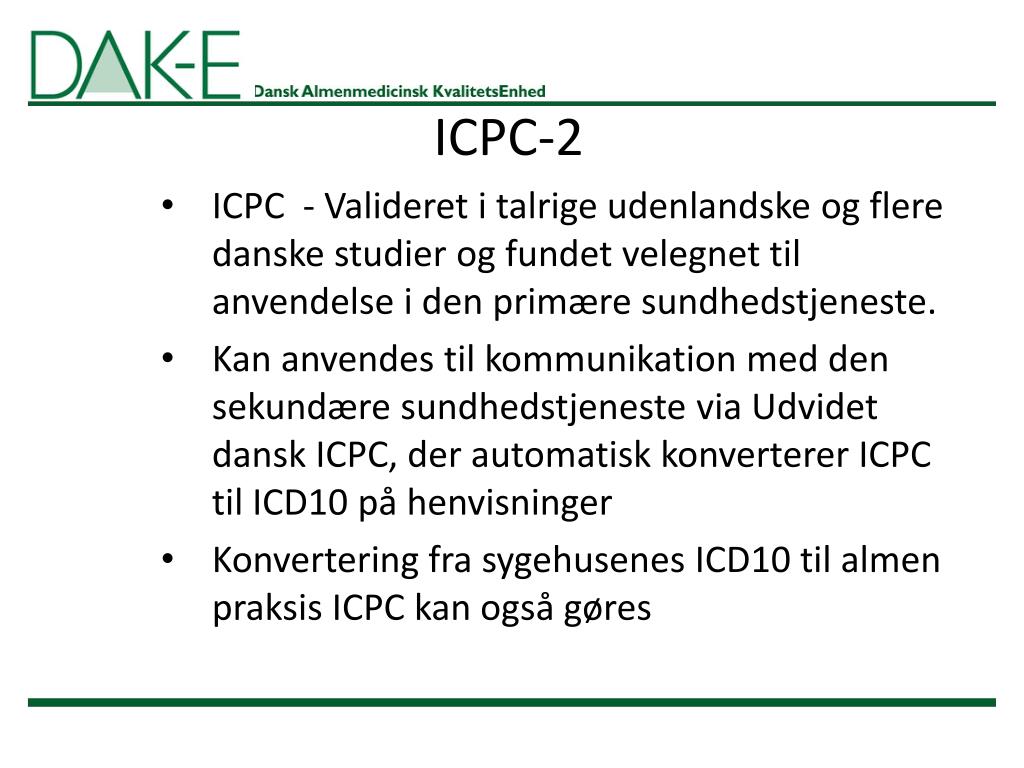 DAK-E Dansk Almenmedicinsk KvalitetsEnhed

ICPC-2

• ICPC - Valideret i talrige udenlandske og flere danske studier og fundet velegnet til anvendelse i den primære sundhedstjeneste.
• Kan anvendes til kommunikation med den sekundære sundhedstjeneste via Udvidet dansk ICPC, der automatisk konverterer ICPC til ICD10 på henvisninger
• Konvertering fra sygehusenes ICD10 til almen praksis ICPC kan også gøres